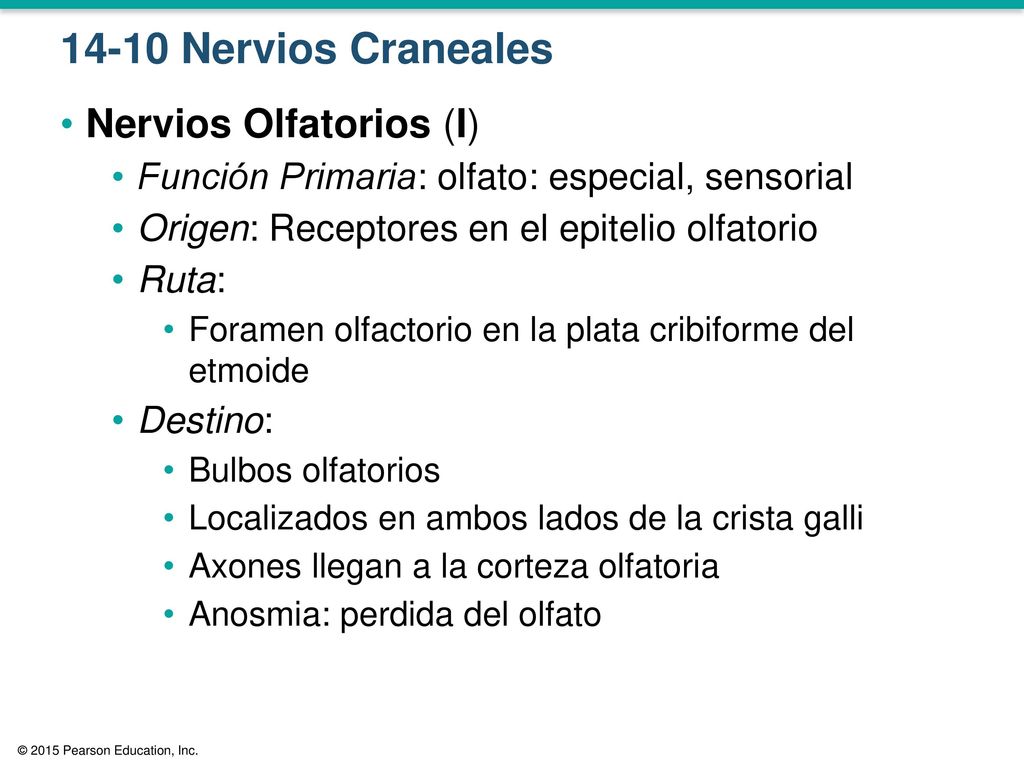 14-10 Nervios Craneales

• Nervios Olfatorios (I)
  • Función Primaria: olfato: especial, sensorial
  • Origen: Receptores en el epitelio olfatorio
  • Ruta:
    • Foramen olfactorio en la plata cribiforme del etmoide
  • Destino:
    • Bulbos olfatorios
    • Localizados en ambos lados de la crista galli
    • Axones llegan a la corteza olfatoria
    • Anosmia: perdida del olfato

© 2015 Pearson Education, Inc.